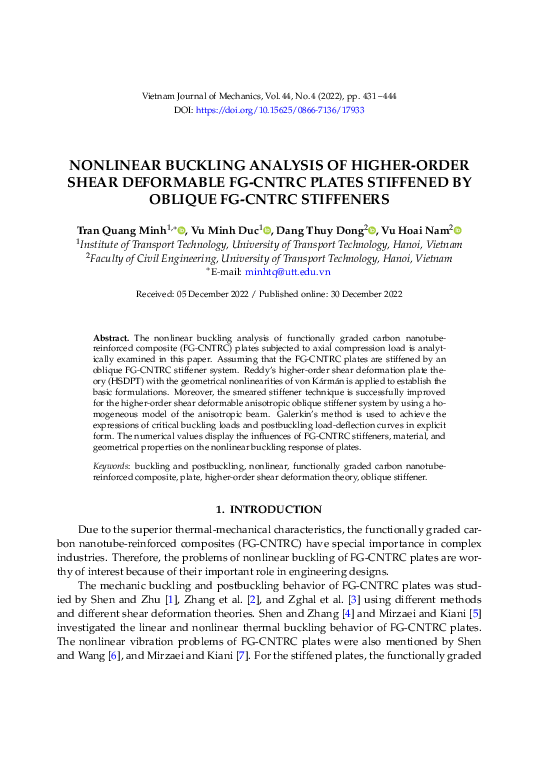 Vietnam Journal of Mechanics, Vol. 44, No. 4 (2022), pp. 431 – 444
DOI: https://doi.org/10.15625/0866-7136/17933

NONLINEAR BUCKLING ANALYSIS OF HIGHER-ORDER SHEAR DEFORMABLE FG-CNTRC PLATES STIFFENED BY OBLIQUE FG-CNTRC STIFFENERS

Tran Quang Minh$^{1,*}$, Vu Minh Duc$^{1}$, Dang Thuy Dong$^{2}$, Vu Hoai Nam$^{2}$
$^{1}$Institute of Transport Technology, University of Transport Technology, Hanoi, Vietnam
$^{2}$Faculty of Civil Engineering, University of Transport Technology, Hanoi, Vietnam
$^{*}$E-mail: minhtq@utt.edu.vn

Received: 05 December 2022 / Published online: 30 December 2022

Abstract. The nonlinear buckling analysis of functionally graded carbon nanotube-reinforced composite (FG-CNTRC) plates subjected to axial compression load is analytically examined in this paper. Assuming that the FG-CNTRC plates are stiffened by an oblique FG-CNTRC stiffener system. Reddy's higher-order shear deformation plate theory (HSDPT) with the geometrical nonlinearities of von Kármán is applied to establish the basic formulations. Moreover, the smeared stiffener technique is successfully improved for the higher-order shear deformable anisotropic oblique stiffener system by using a homogeneous model of the anisotropic beam. Galerkin's method is used to achieve the expressions of critical buckling loads and postbuckling load-deflection curves in explicit form. The numerical values display the influences of FG-CNTRC stiffeners, material, and geometrical properties on the nonlinear buckling response of plates.

Keywords: buckling and postbuckling, nonlinear, functionally graded carbon nanotube-reinforced composite, plate, higher-order shear deformation theory, oblique stiffener.

1. INTRODUCTION

Due to the superior thermal-mechanical characteristics, the functionally graded carbon nanotube-reinforced composites (FG-CNTRC) have special importance in complex industries. Therefore, the problems of nonlinear buckling of FG-CNTRC plates are worthy of interest because of their important role in engineering designs.

The mechanic buckling and postbuckling behavior of FG-CNTRC plates was studied by Shen and Zhu [1], Zhang et al. [2], and Zghal et al. [3] using different methods and different shear deformation theories. Shen and Zhang [4] and Mirzaei and Kiani [5] investigated the linear and nonlinear thermal buckling behavior of FG-CNTRC plates. The nonlinear vibration problems of FG-CNTRC plates were also mentioned by Shen and Wang [6], and Mirzaei and Kiani [7]. For the stiffened plates, the functionally graded